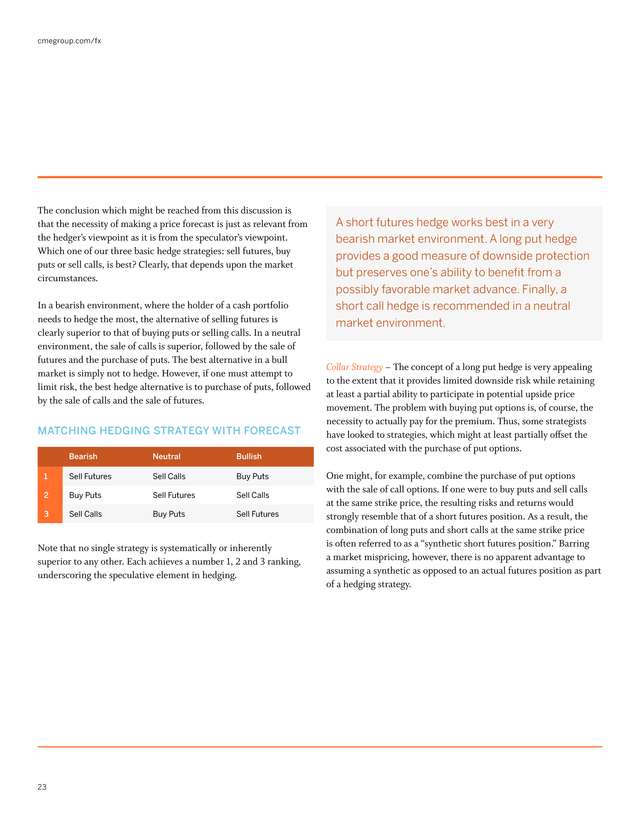 cmegroup.com/fx

The conclusion which might be reached from this discussion is that the necessity of making a price forecast is just as relevant from the hedger's viewpoint as it is from the speculator's viewpoint. Which one of our three basic hedge strategies: sell futures, buy puts or sell calls, is best? Clearly, that depends upon the market circumstances.

In a bearish environment, where the holder of a cash portfolio needs to hedge the most, the alternative of selling futures is clearly superior to that of buying puts or selling calls. In a neutral environment, the sale of calls is superior, followed by the sale of futures and the purchase of puts. The best alternative in a bull market is simply not to hedge. However, if one must attempt to limit risk, the best hedge alternative is to purchase of puts, followed by the sale of calls and the sale of futures.

MATCHING HEDGING STRATEGY WITH FORECAST

| | Bearish | Neutral | Bullish |
|---|---|---|---|
| 1 | Sell Futures | Sell Calls | Buy Puts |
| 2 | Buy Puts | Sell Futures | Sell Calls |
| 3 | Sell Calls | Buy Puts | Sell Futures |

Note that no single strategy is systematically or inherently superior to any other. Each achieves a number 1, 2 and 3 ranking, underscoring the speculative element in hedging.

A short futures hedge works best in a very bearish market environment. A long put hedge provides a good measure of downside protection but preserves one's ability to benefit from a possibly favorable market advance. Finally, a short call hedge is recommended in a neutral market environment.

Collar Strategy – The concept of a long put hedge is very appealing to the extent that it provides limited downside risk while retaining at least a partial ability to participate in potential upside price movement. The problem with buying put options is, of course, the necessity to actually pay for the premium. Thus, some strategists have looked to strategies, which might at least partially offset the cost associated with the purchase of put options.

One might, for example, combine the purchase of put options with the sale of call options. If one were to buy puts and sell calls at the same strike price, the resulting risks and returns would strongly resemble that of a short futures position. As a result, the combination of long puts and short calls at the same strike price is often referred to as a "synthetic short futures position." Barring a market mispricing, however, there is no apparent advantage to assuming a synthetic as opposed to an actual futures position as part of a hedging strategy.

23